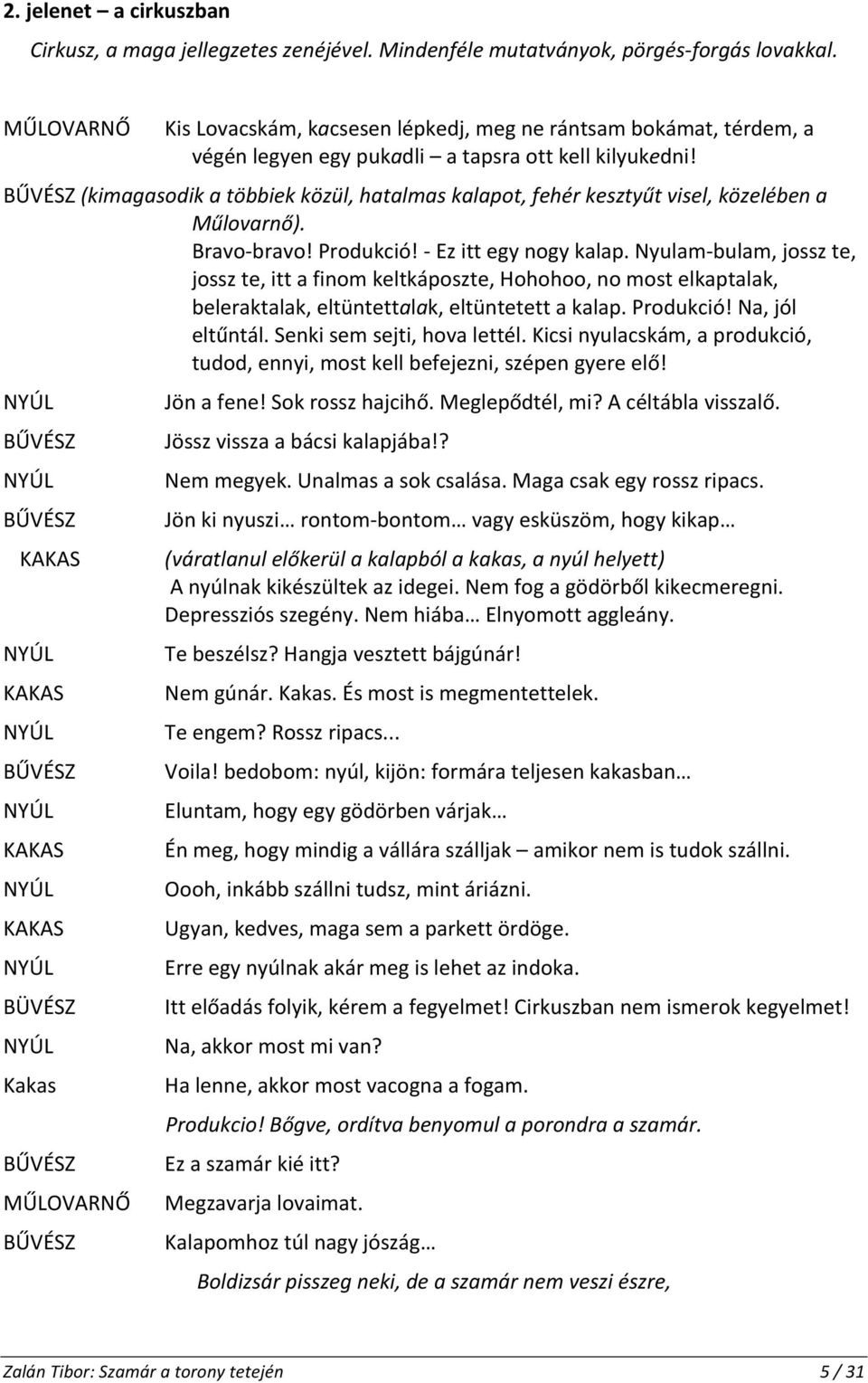 2. jelenet – a cirkuszban

Cirkusz, a maga jellegzetes zenéjével. Mindenféle mutatványok, pörgés-forgás lovakkal.

MŰLOVARNŐ Kis Lovacskám, kacsesen lépkedj, meg ne rántsam bokámat, térdem, a végén legyen egy pukadli – a tapsra ott kell kilyukedni!

BŰVÉSZ (kimagasodik a többiek közül, hatalmas kalapot, fehér kesztyűt visel, közelében a Műlovarnő).
Bravo-bravo! Produkció! - Ez itt egy nogy kalap. Nyulam-bulam, jossz te, jossz te, itt a finom keltkáposzte, Hohohoo, no most elkaptalak, beleraktalak, eltüntettalak, eltüntetett a kalap. Produkció! Na, jól eltűntál. Senki sem sejti, hova lettél. Kicsi nyulacskám, a produkció, tudod, ennyi, most kell befejezni, szépen gyere elő!

NYÚL Jön a fene! Sok rossz hajcihő. Meglepődtél, mi? A céltábla visszalő.

BŰVÉSZ Jössz vissza a bácsi kalapjába!?

NYÚL Nem megyek. Unalmas a sok csalása. Maga csak egy rossz ripacs.

BŰVÉSZ Jön ki nyuszi… rontom-bontom… vagy esküszöm, hogy kikap…

KAKAS (váratlanul előkerül a kalapból a kakas, a nyúl helyett)
A nyúlnak kikészültek az idegei. Nem fog a gödörből kikecmeregni. Depressziós szegény. Nem hiába… Elnyomott aggleány.

NYÚL Te beszélsz? Hangja vesztett bájgúnár!

KAKAS Nem gúnár. Kakas. És most is megmentettelek.

NYÚL Te engem? Rossz ripacs...

BŰVÉSZ Voila! bedobom: nyúl, kijön: formára teljesen kakasban…

NYÚL Eluntam, hogy egy gödörben várjak…

KAKAS Én meg, hogy mindig a vállára szálljak – amikor nem is tudok szállni.

NYÚL Oooh, inkább szállni tudsz, mint áriázni.

KAKAS Ugyan, kedves, maga sem a parkett ördöge.

NYÚL Erre egy nyúlnak akár meg is lehet az indoka.

BÜVÉSZ Itt előadás folyik, kérem a fegyelmet! Cirkuszban nem ismerok kegyelmet!

NYÚL Na, akkor most mi van?

Kakas Ha lenne, akkor most vacogna a fogam.

Produkcio! Bőgve, ordítva benyomul a porondra a szamár.

BŰVÉSZ Ez a szamár kié itt?

MŰLOVARNŐ Megzavarja lovaimat.

BŰVÉSZ Kalapomhoz túl nagy jószág…

Boldizsár pisszeg neki, de a szamár nem veszi észre,

Zalán Tibor: Szamár a torony tetején 5 / 31